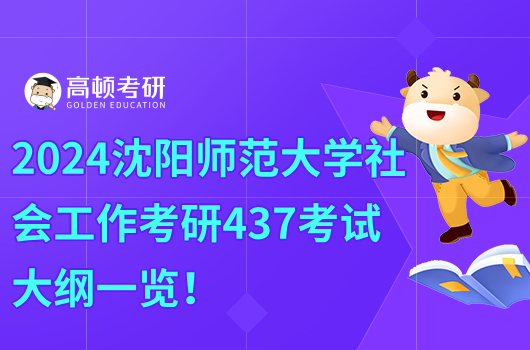 高顿考研
GOLDEN EDUCATION

2024沈阳师范大学社会工作考研437考试大纲一览！